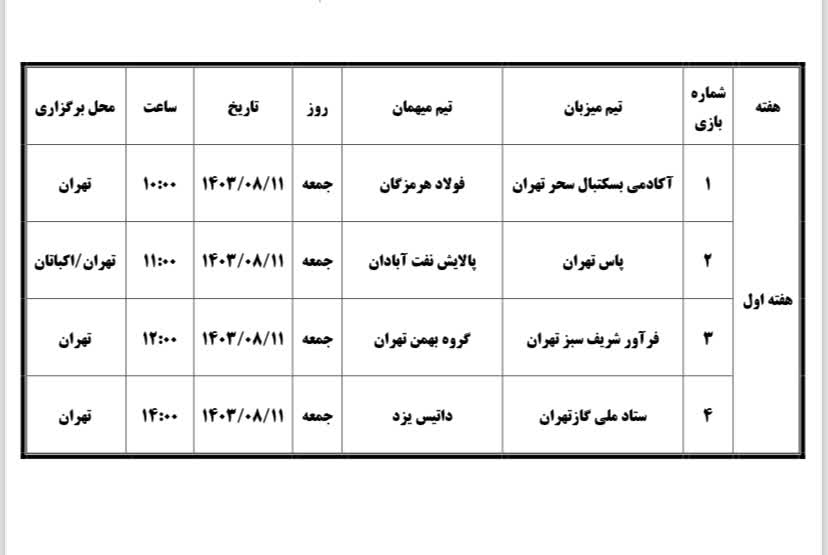 | هفته | شماره بازی | تیم میزبان | تیم میهمان | روز | تاریخ | ساعت | محل برگزاری |
|---|---|---|---|---|---|---|---|
| هفته اول | ۱ | آکادمی بسکتبال سحر تهران | فولاد هرمزگان | جمعه | ۱۴۰۳/۰۸/۱۱ | ۱۰:۰۰ | تهران |
| | ۲ | پاس تهران | پالایش نفت آبادان | جمعه | ۱۴۰۳/۰۸/۱۱ | ۱۱:۰۰ | تهران/اکباتان |
| | ۳ | فرآور شریف سبز تهران | گروه بهمن تهران | جمعه | ۱۴۰۳/۰۸/۱۱ | ۱۲:۰۰ | تهران |
| | ۴ | ستاد ملی گازتهران | داتیس یزد | جمعه | ۱۴۰۳/۰۸/۱۱ | ۱۴:۰۰ | تهران |